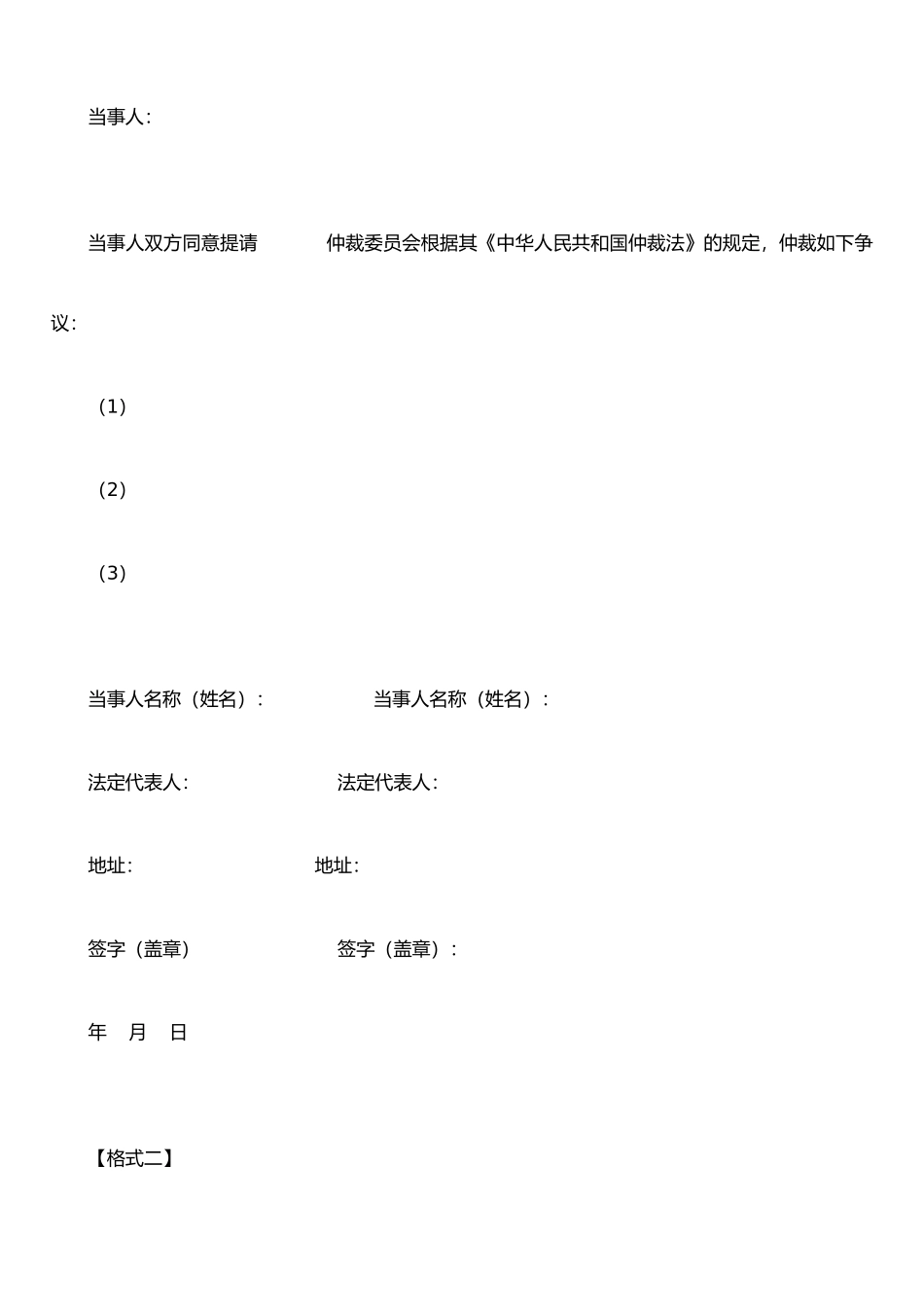 当事人：

当事人双方同意提请　　　　仲裁委员会根据其《中华人民共和国仲裁法》的规定，仲裁如下争议：

（1）

（2）

（3）

当事人名称（姓名）：　　　　　当事人名称（姓名）：

法定代表人：　　　　　　　法定代表人：

地址：　　　　　　　　地址：

签字（盖章）　　　　　　　签字（盖章）：

年　月　日

【格式二】